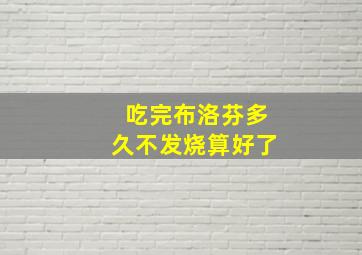 吃完布洛芬多久不发烧算好了